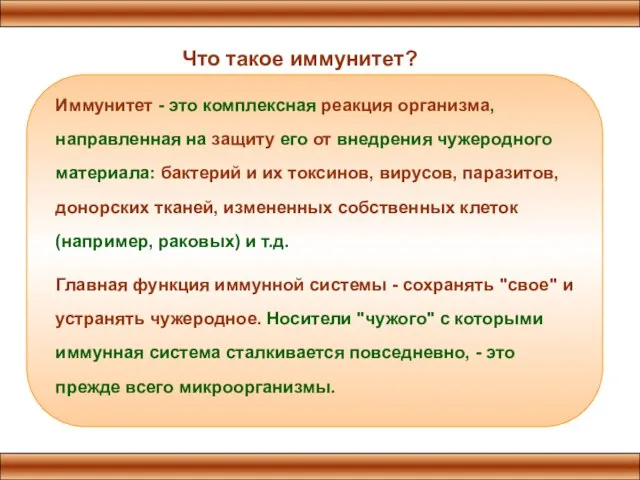 Что такое иммунитет?

Иммунитет - это комплексная реакция организма, направленная на защиту его от внедрения чужеродного материала: бактерий и их токсинов, вирусов, паразитов, донорских тканей, измененных собственных клеток (например, раковых) и т.д.

Главная функция иммунной системы - сохранять "свое" и устранять чужеродное. Носители "чужого" с которыми иммунная система сталкивается повседневно, - это прежде всего микроорганизмы.